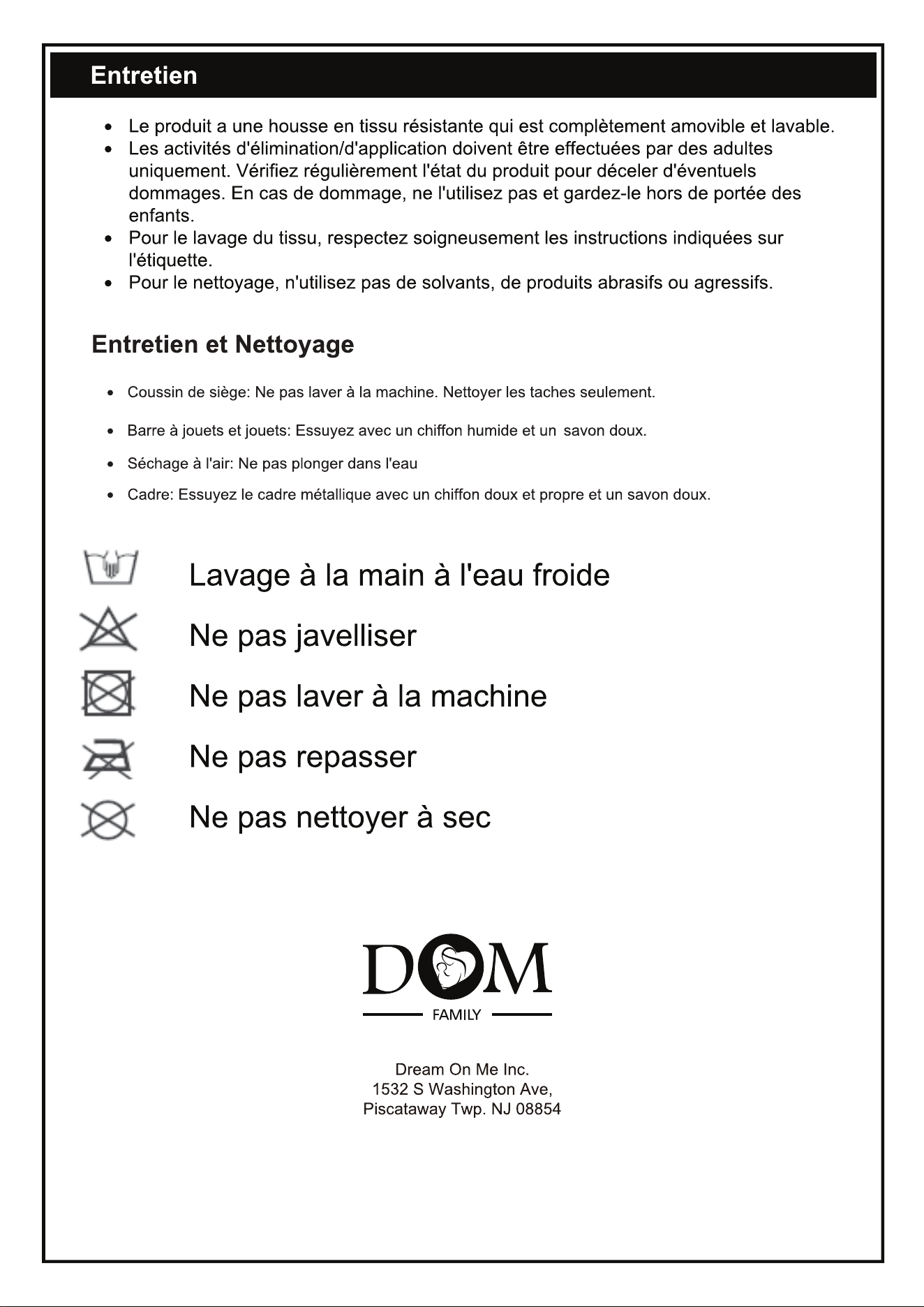 Entretien

• Le produit a une housse en tissu résistante qui est complètement amovible et lavable.
• Les activités d'élimination/d'application doivent être effectuées par des adultes uniquement. Vérifiez régulièrement l'état du produit pour déceler d'éventuels dommages. En cas de dommage, ne l'utilisez pas et gardez-le hors de portée des enfants.
• Pour le lavage du tissu, respectez soigneusement les instructions indiquées sur l'étiquette.
• Pour le nettoyage, n'utilisez pas de solvants, de produits abrasifs ou agressifs.

Entretien et Nettoyage

• Coussin de siège: Ne pas laver à la machine. Nettoyer les taches seulement.
• Barre à jouets et jouets: Essuyez avec un chiffon humide et un savon doux.
• Séchage à l'air: Ne pas plonger dans l'eau
• Cadre: Essuyez le cadre métallique avec un chiffon doux et propre et un savon doux.

Lavage à la main à l'eau froide

Ne pas javelliser

Ne pas laver à la machine

Ne pas repasser

Ne pas nettoyer à sec

DOM
FAMILY

Dream On Me Inc.
1532 S Washington Ave,
Piscataway Twp. NJ 08854